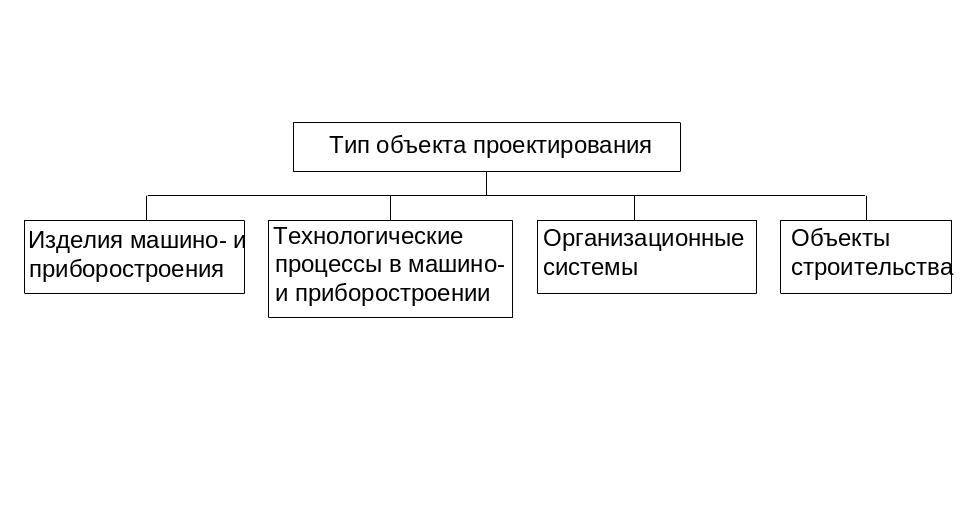 Тип объекта проектирования

Изделия машино- и приборостроения

Технологические процессы в машино- и приборостроении

Организационные системы

Объекты строительства